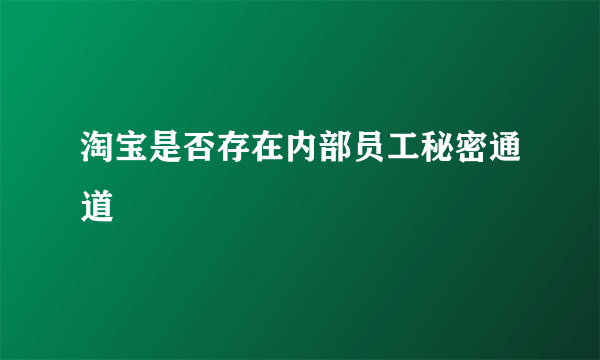 淘宝是否存在内部员工秘密通道